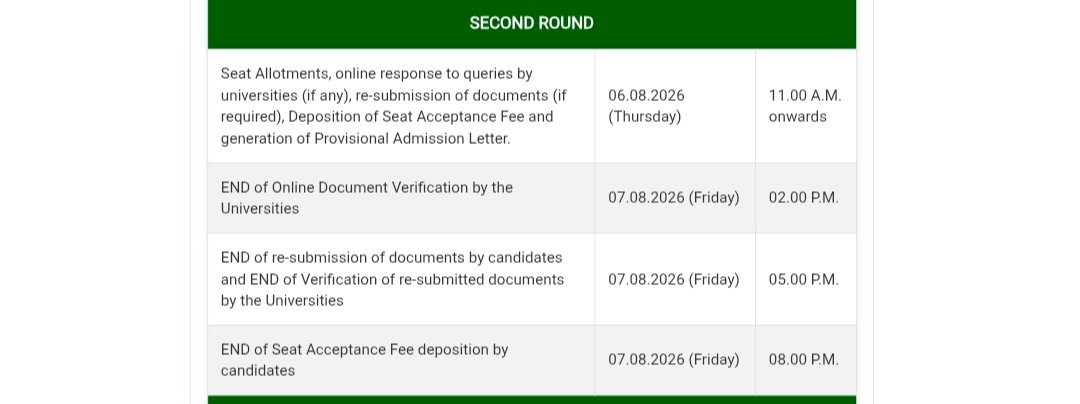 | SECOND ROUND | | |
|---|---|---|
| Seat Allotments, online response to queries by universities (if any), re-submission of documents (if required), Deposition of Seat Acceptance Fee and generation of Provisional Admission Letter. | 06.08.2026 (Thursday) | 11.00 A.M. onwards |
| END of Online Document Verification by the Universities | 07.08.2026 (Friday) | 02.00 P.M. |
| END of re-submission of documents by candidates and END of Verification of re-submitted documents by the Universities | 07.08.2026 (Friday) | 05.00 P.M. |
| END of Seat Acceptance Fee deposition by candidates | 07.08.2026 (Friday) | 08.00 P.M. |